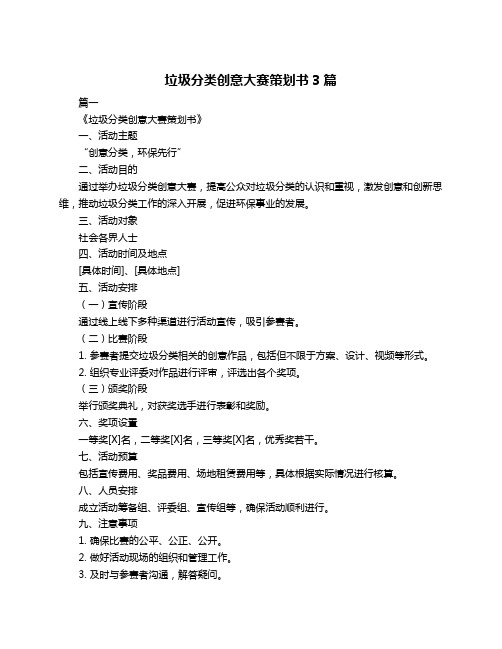 垃圾分类创意大赛策划书 3 篇

篇一

《垃圾分类创意大赛策划书》

一、活动主题

“创意分类，环保先行”

二、活动目的

通过举办垃圾分类创意大赛，提高公众对垃圾分类的认识和重视，激发创意和创新思维，推动垃圾分类工作的深入开展，促进环保事业的发展。

三、活动对象

社会各界人士

四、活动时间及地点

[具体时间]、[具体地点]

五、活动安排

（一）宣传阶段

通过线上线下多种渠道进行活动宣传，吸引参赛者。

（二）比赛阶段

1. 参赛者提交垃圾分类相关的创意作品，包括但不限于方案、设计、视频等形式。

2. 组织专业评委对作品进行评审，评选出各个奖项。

（三）颁奖阶段

举行颁奖典礼，对获奖选手进行表彰和奖励。

六、奖项设置

一等奖[X]名，二等奖[X]名，三等奖[X]名，优秀奖若干。

七、活动预算

包括宣传费用、奖品费用、场地租赁费用等，具体根据实际情况进行核算。

八、人员安排

成立活动筹备组、评委组、宣传组等，确保活动顺利进行。

九、注意事项

1. 确保比赛的公平、公正、公开。

2. 做好活动现场的组织和管理工作。

3. 及时与参赛者沟通，解答疑问。